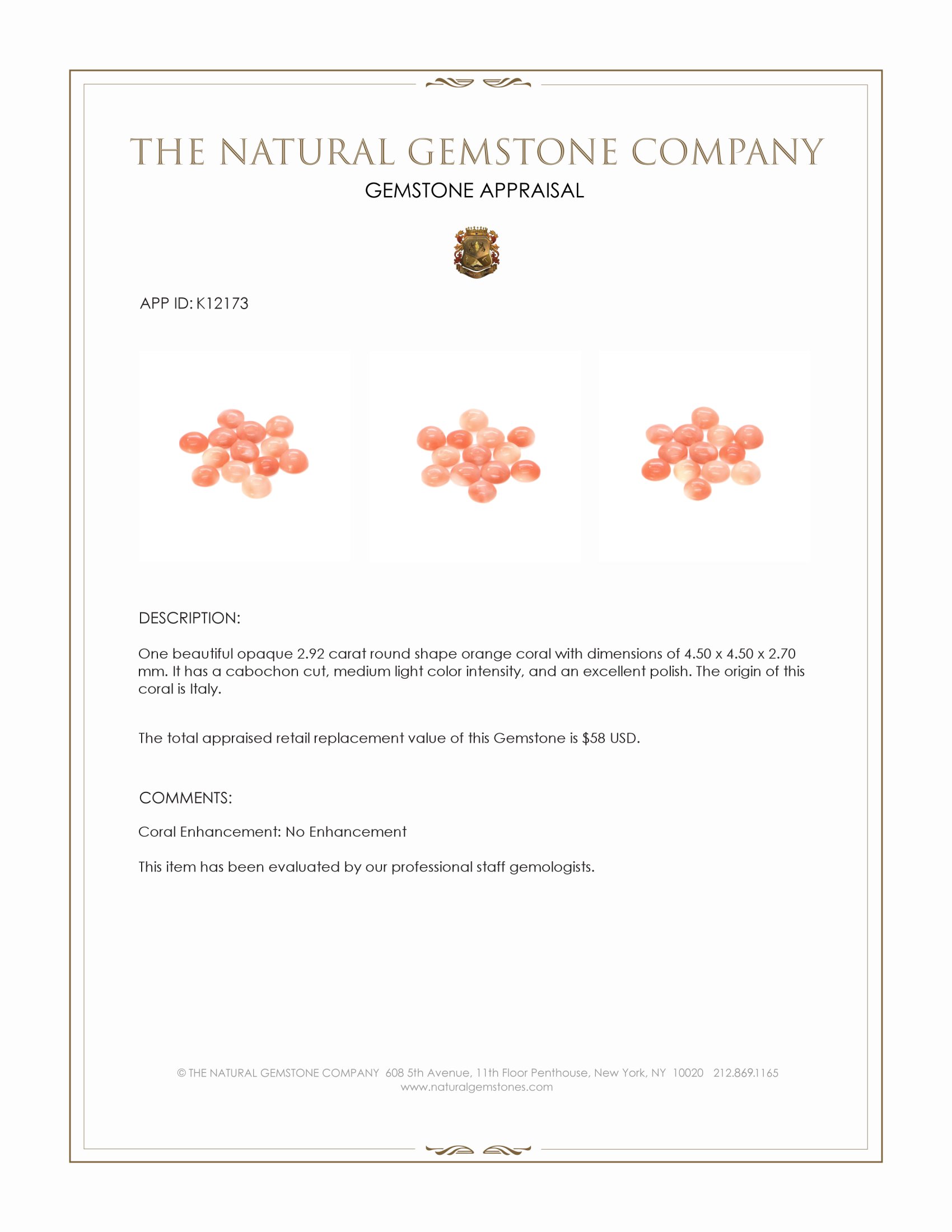 THE NATURAL GEMSTONE COMPANY

GEMSTONE APPRAISAL

APP ID: K12173

DESCRIPTION:

One beautiful opaque 2.92 carat round shape orange coral with dimensions of 4.50 x 4.50 x 2.70 mm. It has a cabochon cut, medium light color intensity, and an excellent polish. The origin of this coral is Italy.

The total appraised retail replacement value of this Gemstone is $58 USD.

COMMENTS:

Coral Enhancement: No Enhancement

This item has been evaluated by our professional staff gemologists.

© THE NATURAL GEMSTONE COMPANY 608 5th Avenue, 11th Floor Penthouse, New York, NY 10020 212.869.1165
www.naturalgemstones.com